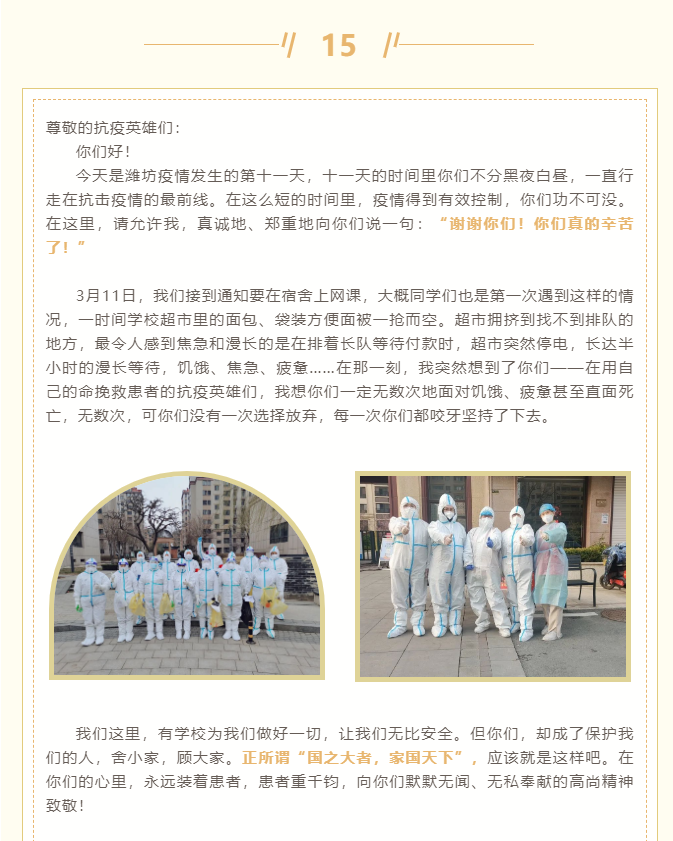 15

尊敬的抗疫英雄们：

你们好！

今天是潍坊疫情发生的第十一天，十一天的时间里你们不分黑夜白昼，一直行走在抗击疫情的最前线。在这么短的时间里，疫情得到有效控制，你们功不可没。在这里，请允许我，真诚地、郑重地向你们说一句：“谢谢你们！你们真的辛苦了！”

3月11日，我们接到通知要在宿舍上网课，大概同学们也是第一次遇到这样的情况，一时间学校超市里的面包、袋装方便面被一抢而空。超市拥挤到找不到排队的地方，最令人感到焦急和漫长的是在排着长队等待付款时，超市突然停电，长达半小时的漫长等待，饥饿、焦急、疲惫……在那一刻，我突然想到了你们——在用自己的命挽救患者的抗疫英雄们，我想你们一定无数次地面对饥饿、疲惫甚至直面死亡，无数次，可你们没有一次选择放弃，每一次你们都咬牙坚持了下去。

我们这里，有学校为我们做好一切，让我们无比安全。但你们，却成了保护我们的人，舍小家，顾大家。正所谓“国之大者，家国天下”，应该就是这样吧。在你们的心里，永远装着患者，患者重千钧，向你们默默无闻、无私奉献的高尚精神致敬！